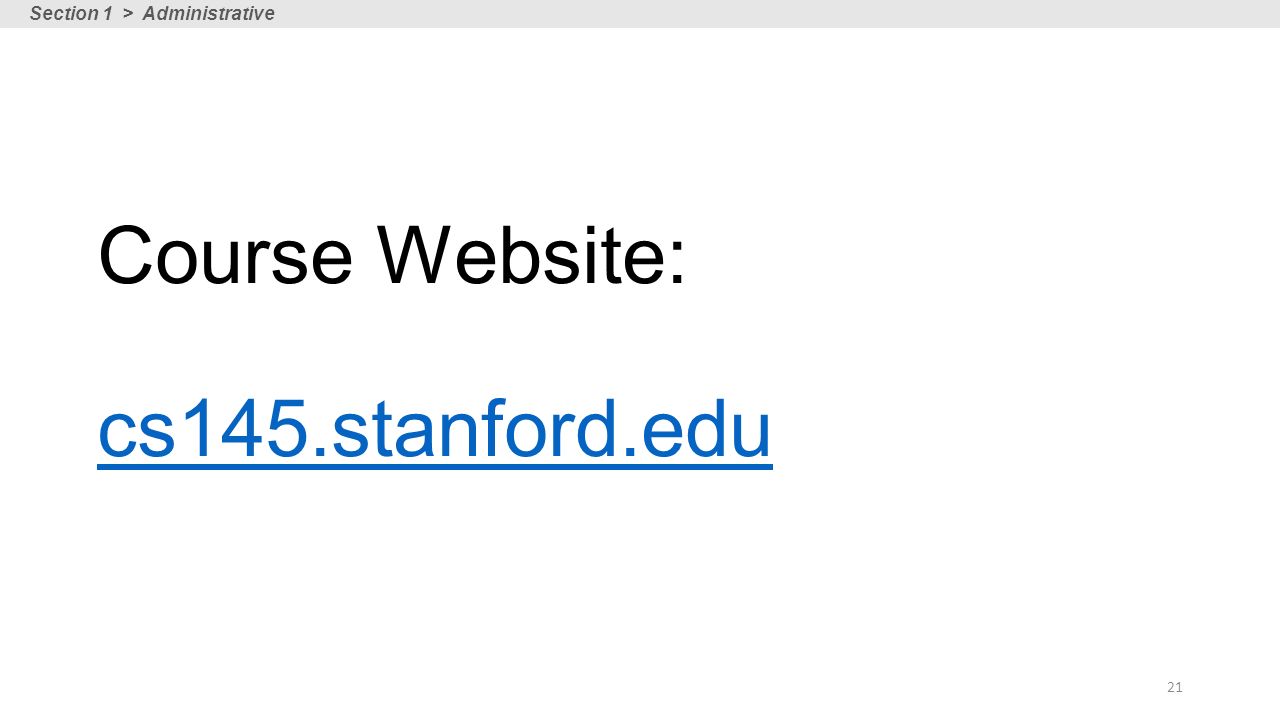 Section 1 > Administrative

Course Website:

cs145.stanford.edu

21